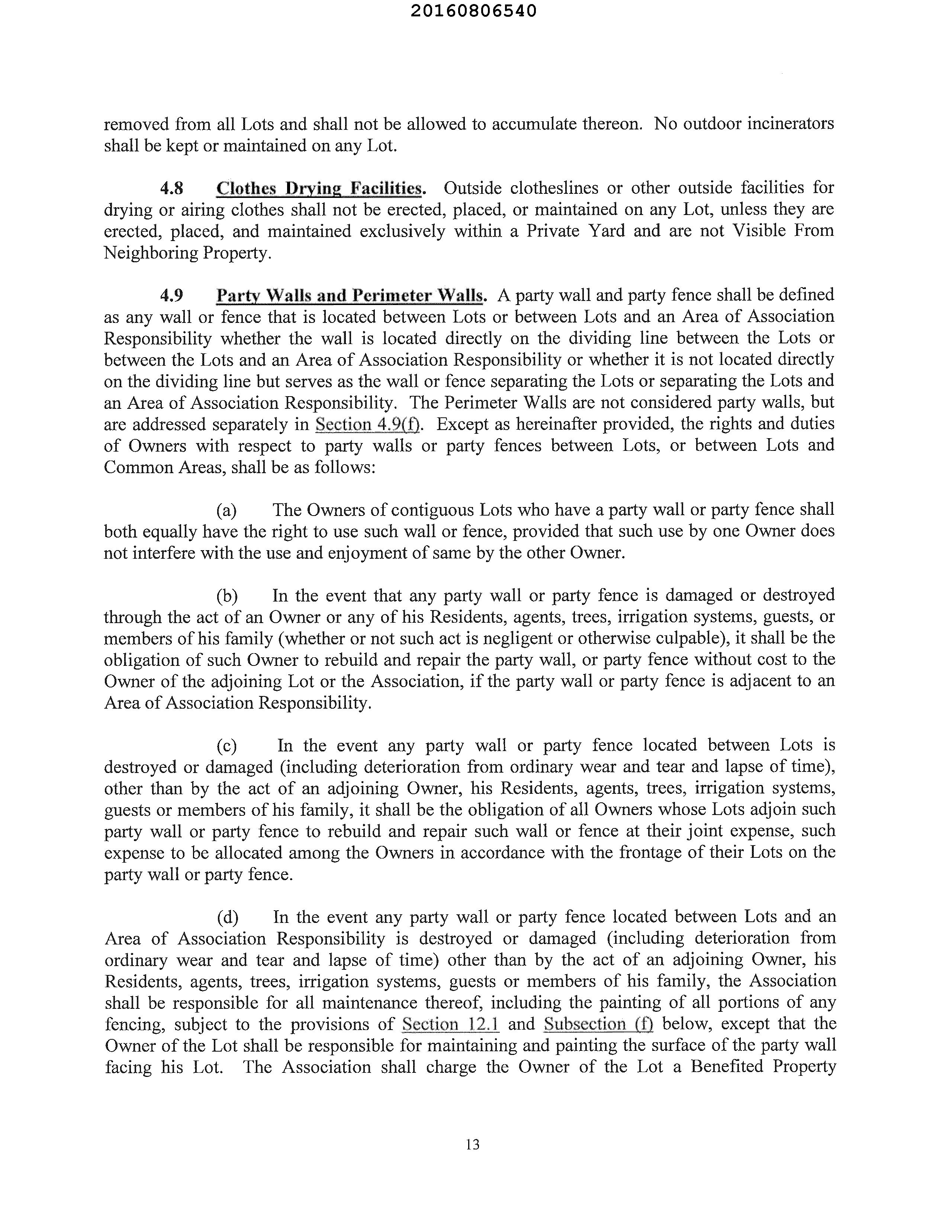 20160806540

removed from all Lots and shall not be allowed to accumulate thereon. No outdoor incinerators shall be kept or maintained on any Lot.

4.8 Clothes Drying Facilities. Outside clotheslines or other outside facilities for drying or airing clothes shall not be erected, placed, or maintained on any Lot, unless they are erected, placed, and maintained exclusively within a Private Yard and are not Visible From Neighboring Property.

4.9 Party Walls and Perimeter Walls. A party wall and party fence shall be defined as any wall or fence that is located between Lots or between Lots and an Area of Association Responsibility whether the wall is located directly on the dividing line between the Lots or between the Lots and an Area of Association Responsibility or whether it is not located directly on the dividing line but serves as the wall or fence separating the Lots or separating the Lots and an Area of Association Responsibility. The Perimeter Walls are not considered party walls, but are addressed separately in Section 4.9(f). Except as hereinafter provided, the rights and duties of Owners with respect to party walls or party fences between Lots, or between Lots and Common Areas, shall be as follows:

(a) The Owners of contiguous Lots who have a party wall or party fence shall both equally have the right to use such wall or fence, provided that such use by one Owner does not interfere with the use and enjoyment of same by the other Owner.

(b) In the event that any party wall or party fence is damaged or destroyed through the act of an Owner or any of his Residents, agents, trees, irrigation systems, guests, or members of his family (whether or not such act is negligent or otherwise culpable), it shall be the obligation of such Owner to rebuild and repair the party wall, or party fence without cost to the Owner of the adjoining Lot or the Association, if the party wall or party fence is adjacent to an Area of Association Responsibility.

(c) In the event any party wall or party fence located between Lots is destroyed or damaged (including deterioration from ordinary wear and tear and lapse of time), other than by the act of an adjoining Owner, his Residents, agents, trees, irrigation systems, guests or members of his family, it shall be the obligation of all Owners whose Lots adjoin such party wall or party fence to rebuild and repair such wall or fence at their joint expense, such expense to be allocated among the Owners in accordance with the frontage of their Lots on the party wall or party fence.

(d) In the event any party wall or party fence located between Lots and an Area of Association Responsibility is destroyed or damaged (including deterioration from ordinary wear and tear and lapse of time) other than by the act of an adjoining Owner, his Residents, agents, trees, irrigation systems, guests or members of his family, the Association shall be responsible for all maintenance thereof, including the painting of all portions of any fencing, subject to the provisions of Section 12.1 and Subsection (f) below, except that the Owner of the Lot shall be responsible for maintaining and painting the surface of the party wall facing his Lot. The Association shall charge the Owner of the Lot a Benefited Property

13